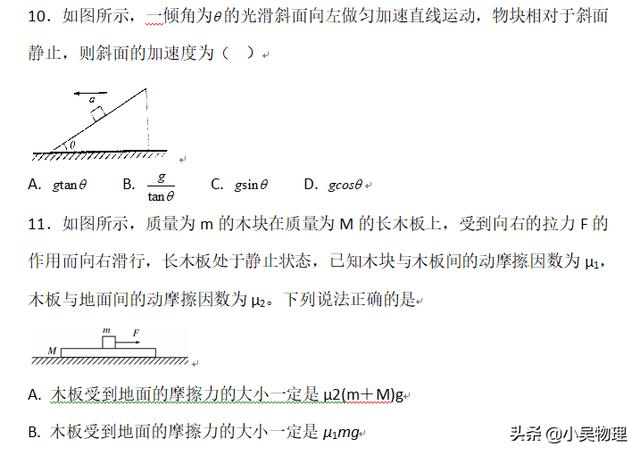 10．如图所示，一倾角为$\theta$的光滑斜面向左做匀加速直线运动，物块相对于斜面静止，则斜面的加速度为（　）

$a$

$\theta$

A. $g\tan\theta$　　B. $\frac{g}{\tan\theta}$　　C. $g\sin\theta$　　D. $g\cos\theta$

11．如图所示，质量为 m 的木块在质量为 M 的长木板上，受到向右的拉力 F 的作用而向右滑行，长木板处于静止状态，已知木块与木板间的动摩擦因数为 $\mu_1$，木板与地面间的动摩擦因数为 $\mu_2$。下列说法正确的是

$m$　$F$

$M$

A. 木板受到地面的摩擦力的大小一定是 μ2(m＋M)g

B. 木板受到地面的摩擦力的大小一定是 $\mu_1 mg$

头条 @小吴物理